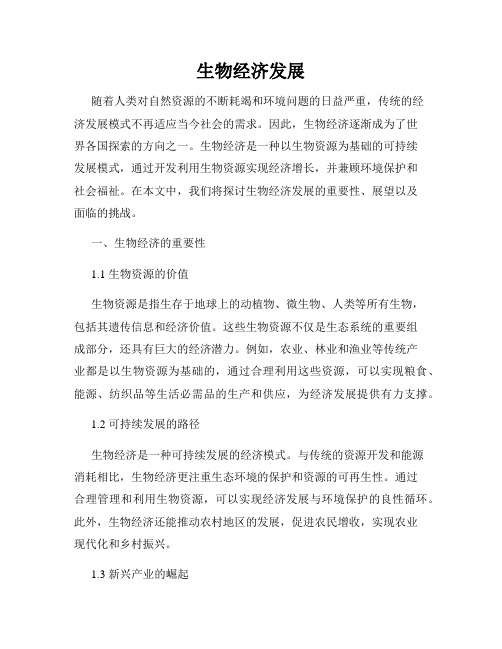 生物经济发展

随着人类对自然资源的不断耗竭和环境问题的日益严重，传统的经济发展模式不再适应当今社会的需求。因此，生物经济逐渐成为了世界各国探索的方向之一。生物经济是一种以生物资源为基础的可持续发展模式，通过开发利用生物资源实现经济增长，并兼顾环境保护和社会福祉。在本文中，我们将探讨生物经济发展的重要性、展望以及面临的挑战。

一、生物经济的重要性

1.1 生物资源的价值

生物资源是指生存于地球上的动植物、微生物、人类等所有生物，包括其遗传信息和经济价值。这些生物资源不仅是生态系统的重要组成部分，还具有巨大的经济潜力。例如，农业、林业和渔业等传统产业都是以生物资源为基础的，通过合理利用这些资源，可以实现粮食、能源、纺织品等生活必需品的生产和供应，为经济发展提供有力支撑。

1.2 可持续发展的路径

生物经济是一种可持续发展的经济模式。与传统的资源开发和能源消耗相比，生物经济更注重生态环境的保护和资源的可再生性。通过合理管理和利用生物资源，可以实现经济发展与环境保护的良性循环。此外，生物经济还能推动农村地区的发展，促进农民增收，实现农业现代化和乡村振兴。

1.3 新兴产业的崛起